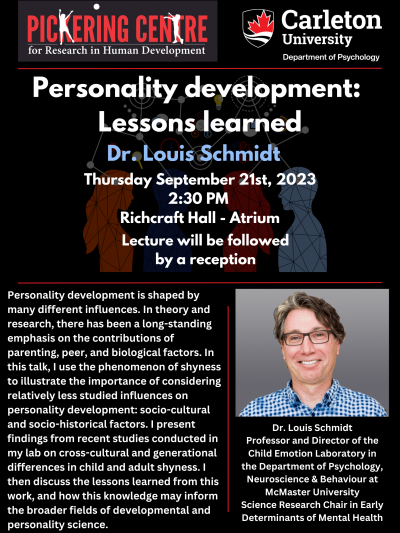 PICKERING CENTRE
for Research in Human Development

Carleton
University
Department of Psychology

Personality development:
Lessons learned

Dr. Louis Schmidt

Thursday September 21st, 2023
2:30 PM
Richcraft Hall - Atrium
Lecture will be followed
by a reception

Personality development is shaped by many different influences. In theory and research, there has been a long-standing emphasis on the contributions of parenting, peer, and biological factors. In this talk, I use the phenomenon of shyness to illustrate the importance of considering relatively less studied influences on personality development: socio-cultural and socio-historical factors. I present findings from recent studies conducted in my lab on cross-cultural and generational differences in child and adult shyness. I then discuss the lessons learned from this work, and how this knowledge may inform the broader fields of developmental and personality science.

Dr. Louis Schmidt
Professor and Director of the
Child Emotion Laboratory in
the Department of Psychology,
Neuroscience & Behaviour at
McMaster University
Science Research Chair in Early
Determinants of Mental Health